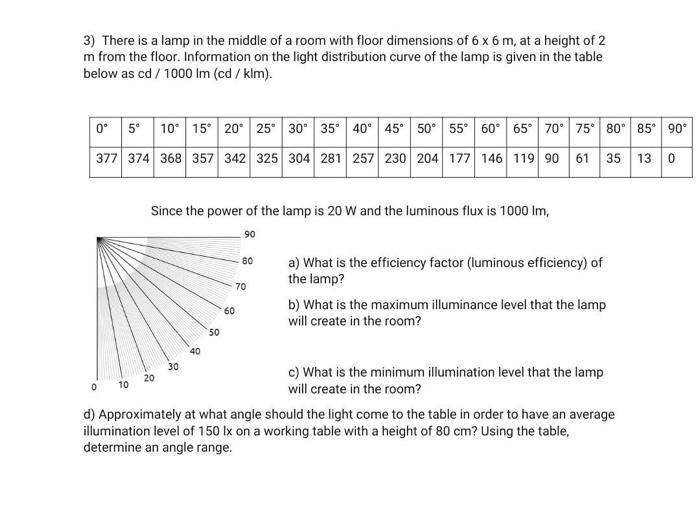 3) There is a lamp in the middle of a room with floor dimensions of 6 x 6 m, at a height of 2 m from the floor. Information on the light distribution curve of the lamp is given in the table below as cd / 1000 lm (cd / klm).

| 0° | 5° | 10° | 15° | 20° | 25° | 30° | 35° | 40° | 45° | 50° | 55° | 60° | 65° | 70° | 75° | 80° | 85° | 90° |
|---|---|---|---|---|---|---|---|---|---|---|---|---|---|---|---|---|---|---|
| 377 | 374 | 368 | 357 | 342 | 325 | 304 | 281 | 257 | 230 | 204 | 177 | 146 | 119 | 90 | 61 | 35 | 13 | 0 |

Since the power of the lamp is 20 W and the luminous flux is 1000 lm,

90
80
70
60
50
40
30
20
10
0

a) What is the efficiency factor (luminous efficiency) of the lamp?

b) What is the maximum illuminance level that the lamp will create in the room?

c) What is the minimum illumination level that the lamp will create in the room?

d) Approximately at what angle should the light come to the table in order to have an average illumination level of 150 lx on a working table with a height of 80 cm? Using the table, determine an angle range.